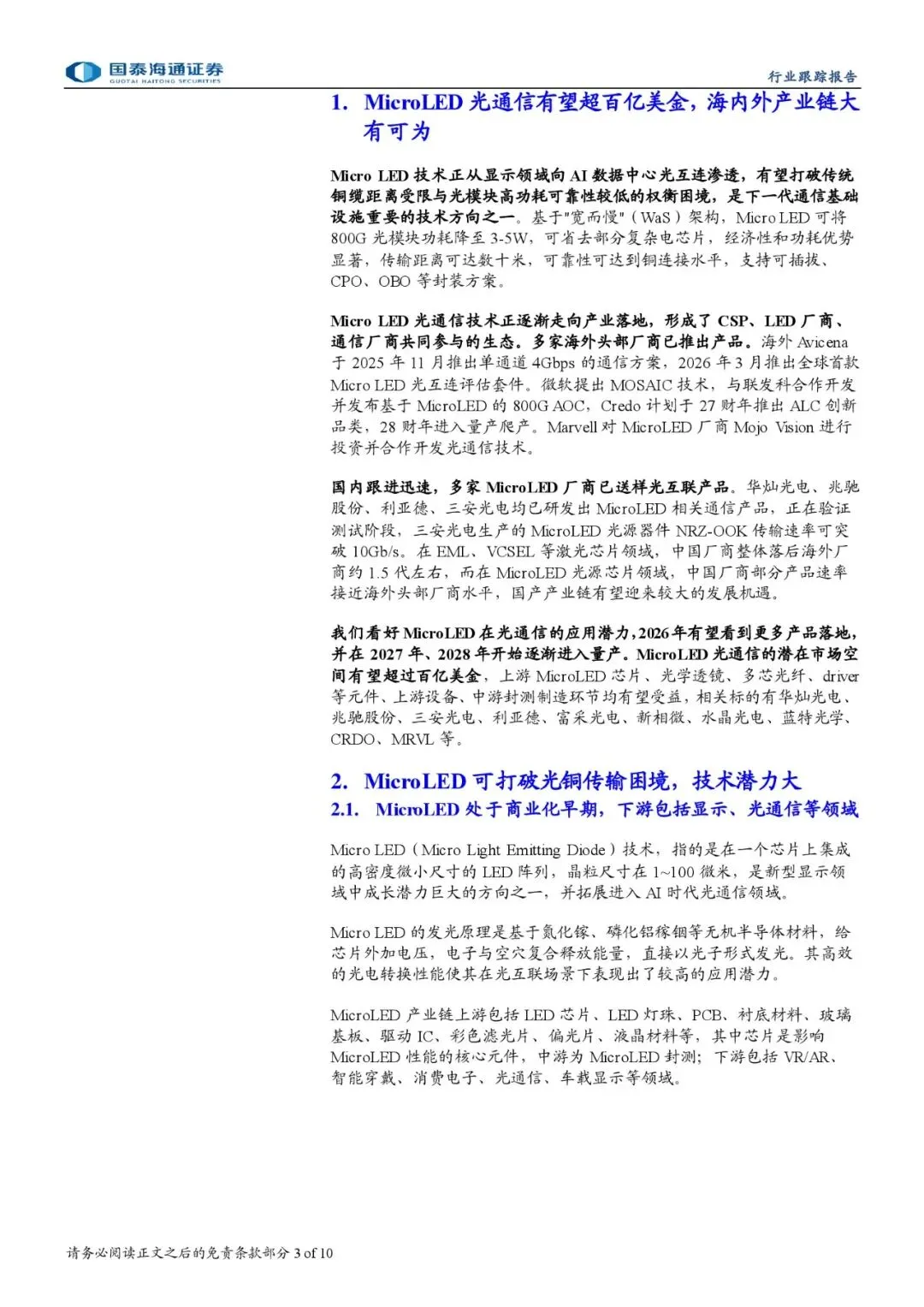 国泰海通证券
GUOTAI HAITONG SECURITIES

行业跟踪报告

1. MicroLED 光通信有望超百亿美金，海内外产业链大有可为

Micro LED 技术正从显示领域向 AI 数据中心光互连渗透，有望打破传统铜缆距离受限与光模块高功耗可靠性较低的权衡困境，是下一代通信基础设施重要的技术方向之一。基于"宽而慢"（WaS）架构，Micro LED 可将 800G 光模块功耗降至 3-5W，可省去部分复杂电芯片，经济性和功耗优势显著，传输距离可达数十米，可靠性可达到铜连接水平，支持可插拔、CPO、OBO 等封装方案。

Micro LED 光通信技术正逐渐走向产业落地，形成了 CSP、LED 厂商、通信厂商共同参与的生态。多家海外头部厂商已推出产品。海外 Avicena 于 2025 年 11 月推出单通道 4Gbps 的通信方案，2026 年 3 月推出全球首款 Micro LED 光互连评估套件。微软提出 MOSAIC 技术，与联发科合作开发并发布基于 MicroLED 的 800G AOC，Credo 计划于 27 财年推出 ALC 创新品类，28 财年进入量产爬产。Marvell 对 MicroLED 厂商 Mojo Vision 进行投资并合作开发光通信技术。

国内跟进迅速，多家 MicroLED 厂商已送样光互联产品。华灿光电、兆驰股份、利亚德、三安光电均已研发出 MicroLED 相关通信产品，正在验证测试阶段，三安光电生产的 MicroLED 光源器件 NRZ-OOK 传输速率可突破 10Gb/s。在 EML、VCSEL 等激光芯片领域，中国厂商整体落后海外厂商约 1.5 代左右，而在 MicroLED 光源芯片领域，中国厂商部分产品速率接近海外头部厂商水平，国产产业链有望迎来较大的发展机遇。

我们看好 MicroLED 在光通信的应用潜力，2026 年有望看到更多产品落地，并在 2027 年、2028 年开始逐渐进入量产。MicroLED 光通信的潜在市场空间有望超过百亿美金，上游 MicroLED 芯片、光学透镜、多芯光纤、driver 等元件、上游设备、中游封测制造环节均有望受益，相关标的有华灿光电、兆驰股份、三安光电、利亚德、富采光电、新相微、水晶光电、蓝特光学、CRDO、MRVL 等。

2. MicroLED 可打破光铜传输困境，技术潜力大

2.1. MicroLED 处于商业化早期，下游包括显示、光通信等领域

Micro LED（Micro Light Emitting Diode）技术，指的是在一个芯片上集成的高密度微小尺寸的 LED 阵列，晶粒尺寸在 1~100 微米，是新型显示领域中成长潜力巨大的方向之一，并拓展进入 AI 时代光通信领域。

Micro LED 的发光原理是基于氮化镓、磷化铝镓铟等无机半导体材料，给芯片外加电压，电子与空穴复合释放能量，直接以光子形式发光。其高效的光电转换性能使其在光互联场景下表现出了较高的应用潜力。

MicroLED 产业链上游包括 LED 芯片、LED 灯珠、PCB、衬底材料、玻璃基板、驱动 IC、彩色滤光片、偏光片、液晶材料等，其中芯片是影响 MicroLED 性能的核心元件，中游为 MicroLED 封测；下游包括 VR/AR、智能穿戴、消费电子、光通信、车载显示等领域。

请务必阅读正文之后的免责条款部分 3 of 10